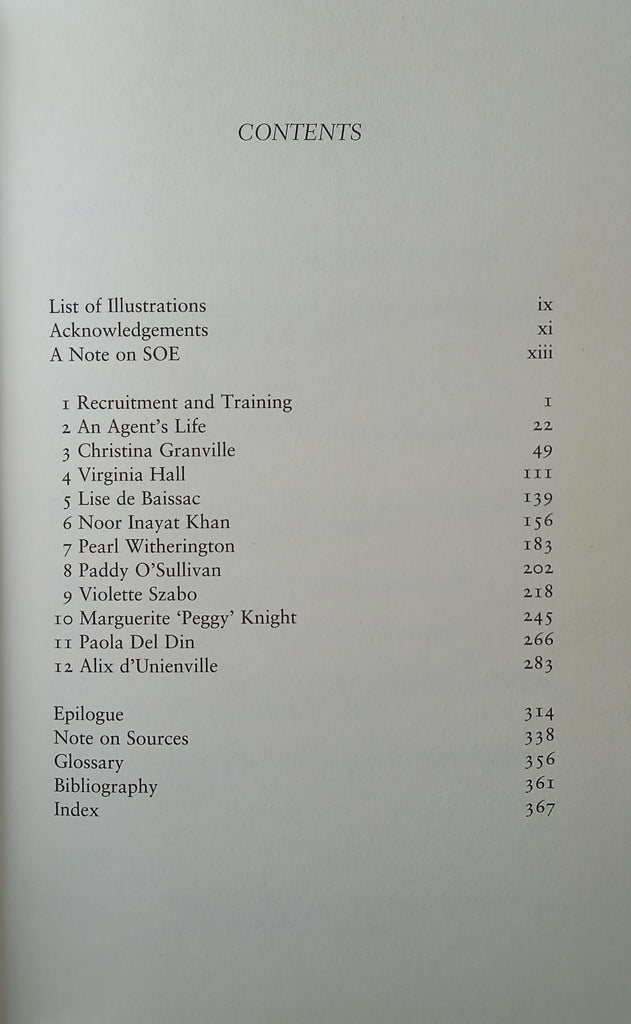 CONTENTS

List of Illustrations ix
Acknowledgements xi
A Note on SOE xiii

1 Recruitment and Training 1
2 An Agent's Life 22
3 Christina Granville 49
4 Virginia Hall 111
5 Lise de Baissac 139
6 Noor Inayat Khan 156
7 Pearl Witherington 183
8 Paddy O'Sullivan 202
9 Violette Szabo 218
10 Marguerite 'Peggy' Knight 245
11 Paola Del Din 266
12 Alix d'Unienville 283

Epilogue 314
Note on Sources 338
Glossary 356
Bibliography 361
Index 367